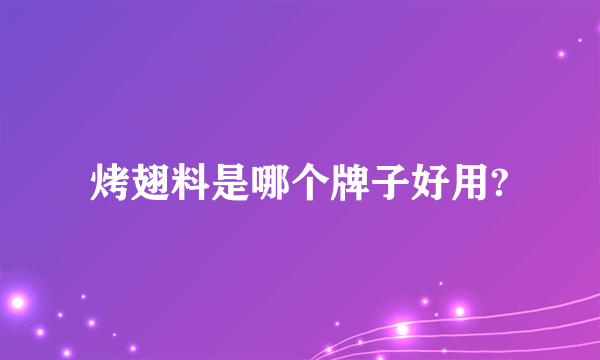 烤翅料是哪个牌子好用?